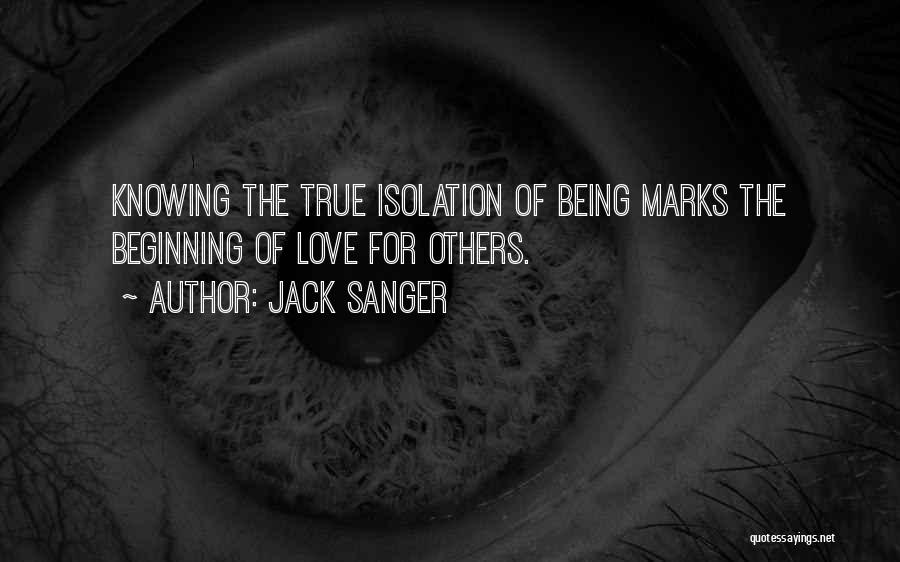 KNOWING THE TRUE ISOLATION OF BEING MARKS THE BEGINNING OF LOVE FOR OTHERS.

~ AUTHOR: JACK SANGER

quotessayings.net